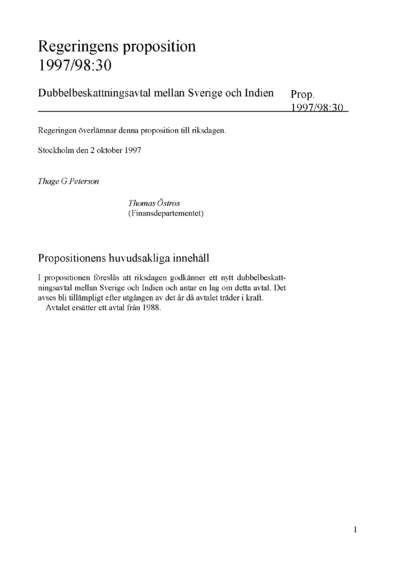 Regeringens proposition
1997/98:30

Dubbelbeskattningsavtal mellan Sverige och Indien

Prop.
1997/98:30

Regeringen överlämnar denna proposition till riksdagen.

Stockholm den 2 oktober 1997

Thage G Peterson

Thomas Östros
(Finansdepartementet)

Propositionens huvudsakliga innehåll

I propositionen föreslås att riksdagen godkänner ett nytt dubbelbeskattningsavtal mellan Sverige och Indien och antar en lag om detta avtal. Det avses bli tillämpligt efter utgången av det år då avtalet träder i kraft.

Avtalet ersätter ett avtal från 1988.

1